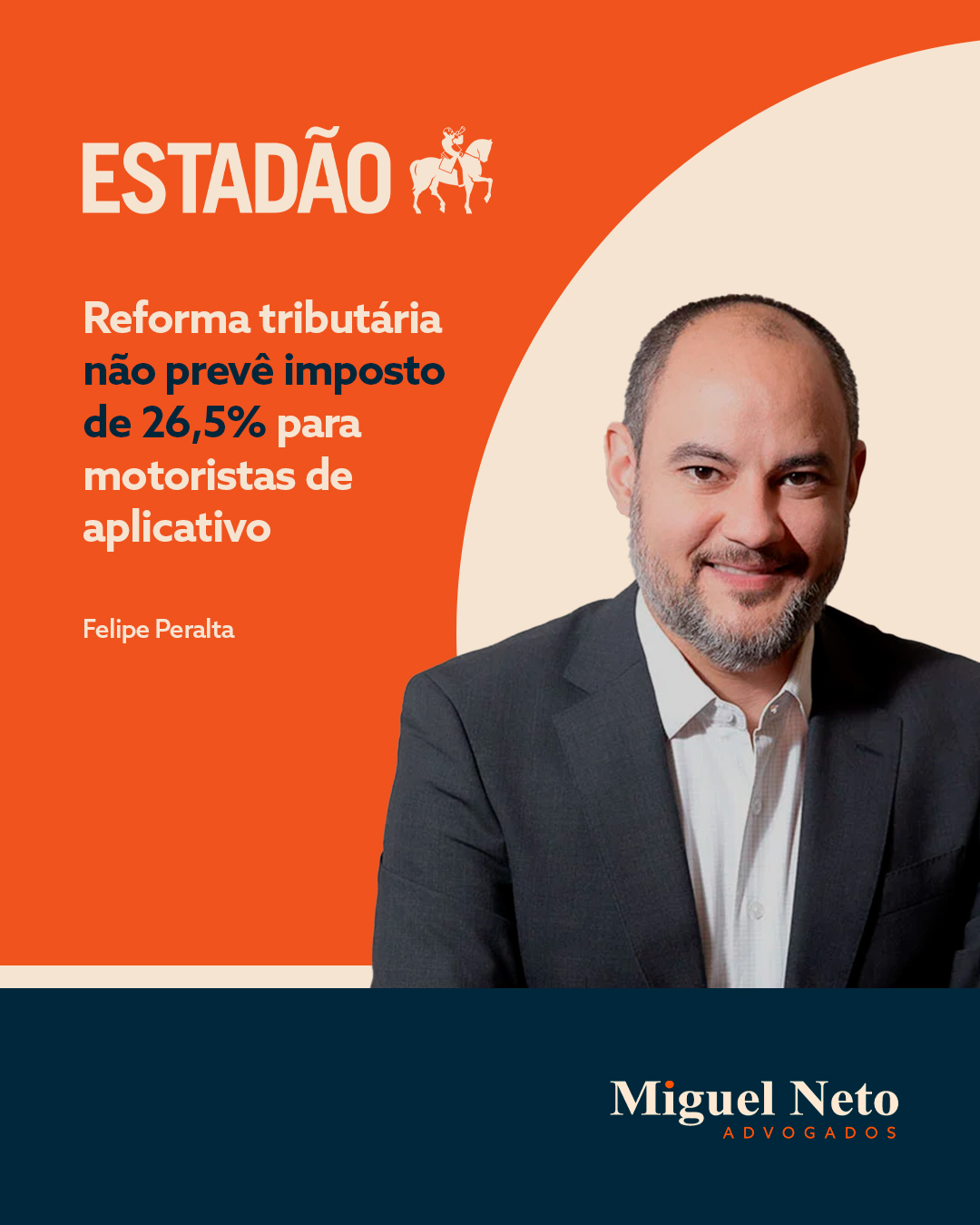 ESTADÃO

Reforma tributária não prevê imposto de 26,5% para motoristas de aplicativo

Felipe Peralta

Miguel Neto
ADVOGADOS